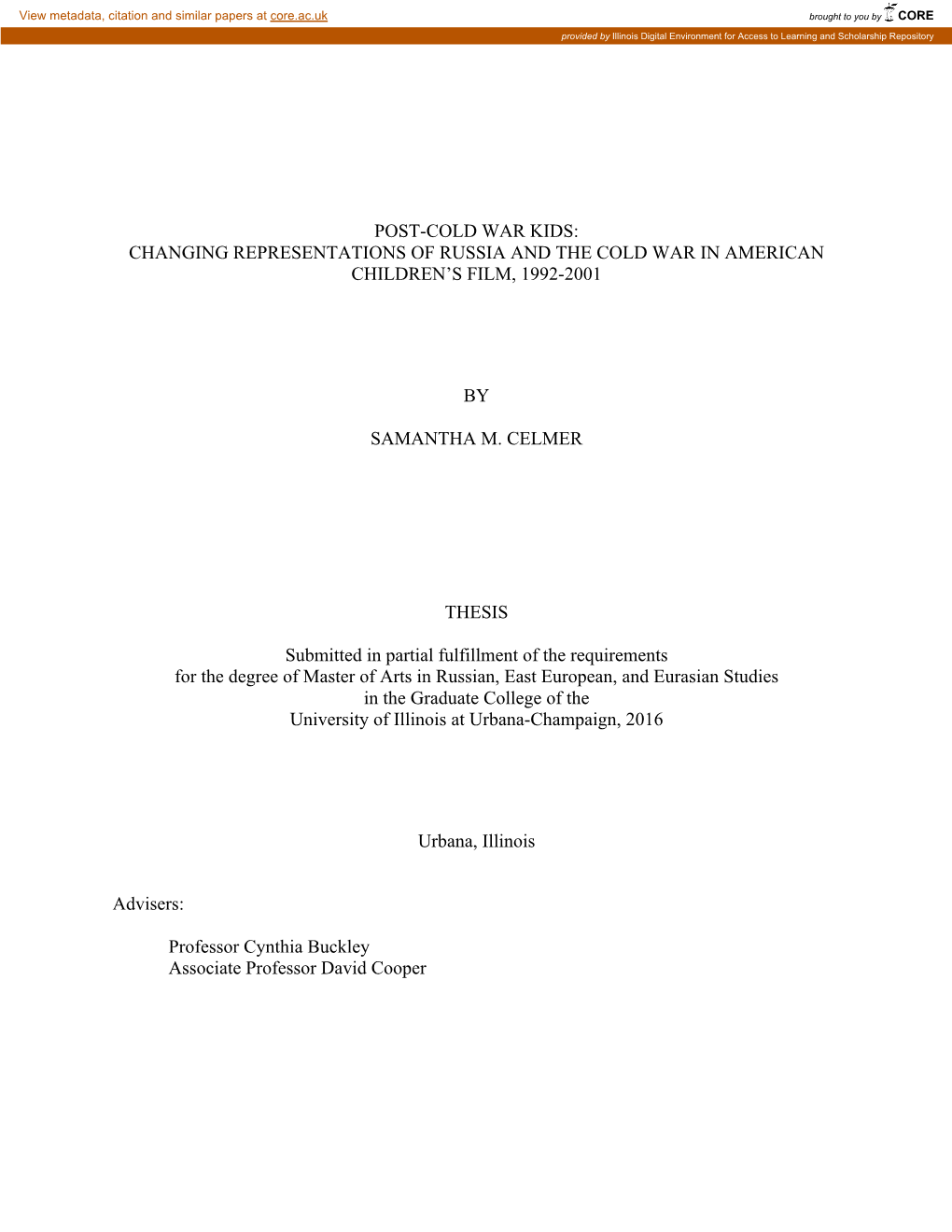 View metadata, citation and similar papers at core.ac.uk

brought to you by CORE

provided by Illinois Digital Environment for Access to Learning and Scholarship Repository

POST-COLD WAR KIDS:
CHANGING REPRESENTATIONS OF RUSSIA AND THE COLD WAR IN AMERICAN CHILDREN'S FILM, 1992-2001

BY

SAMANTHA M. CELMER

THESIS

Submitted in partial fulfillment of the requirements
for the degree of Master of Arts in Russian, East European, and Eurasian Studies
in the Graduate College of the
University of Illinois at Urbana-Champaign, 2016

Urbana, Illinois

Advisers:

Professor Cynthia Buckley
Associate Professor David Cooper